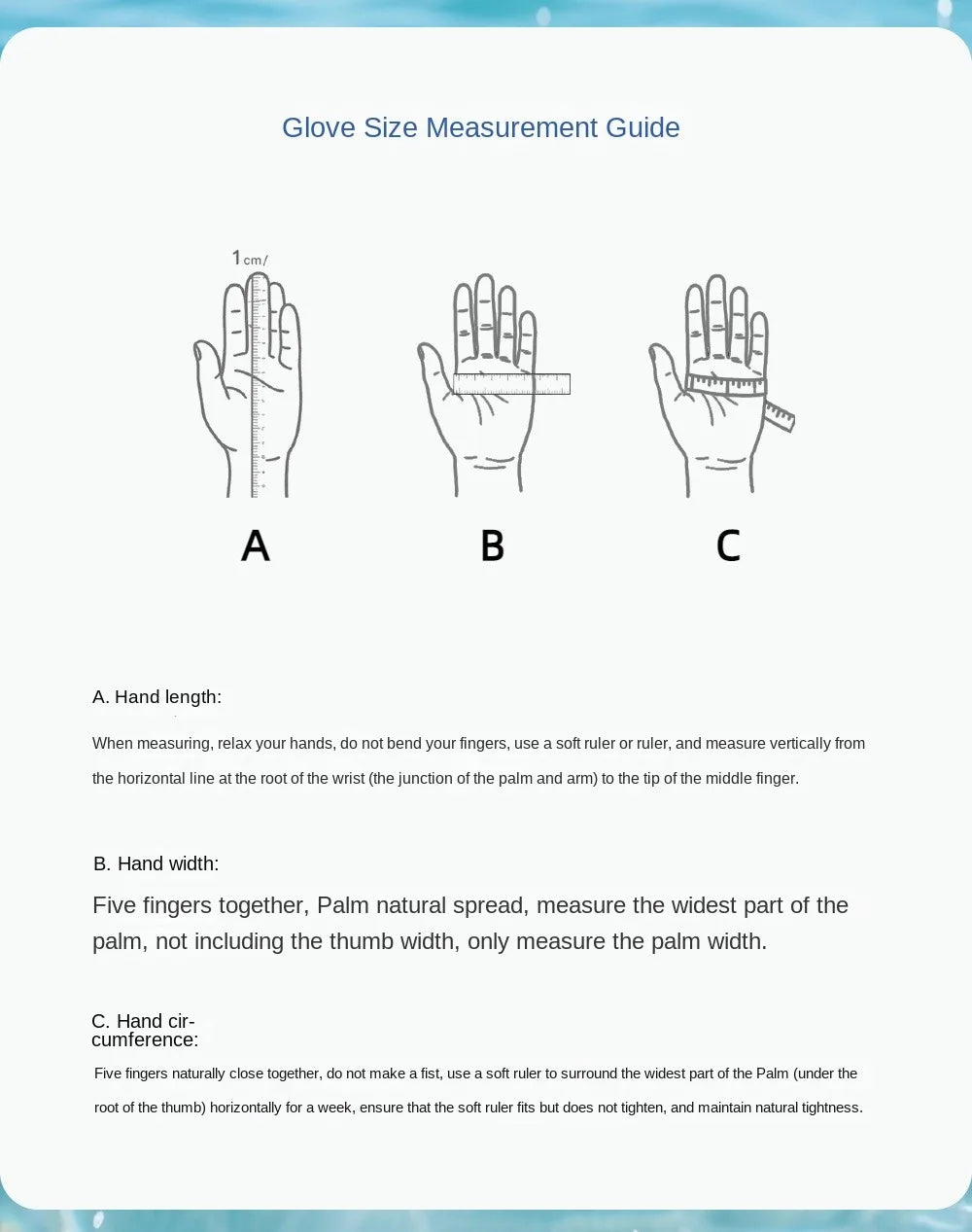 Glove Size Measurement Guide

1cm/

A

B

C

A. Hand length:

When measuring, relax your hands, do not bend your fingers, use a soft ruler or ruler, and measure vertically from the horizontal line at the root of the wrist (the junction of the palm and arm) to the tip of the middle finger.

B. Hand width:

Five fingers together, Palm natural spread, measure the widest part of the palm, not including the thumb width, only measure the palm width.

C. Hand circumference:

Five fingers naturally close together, do not make a fist, use a soft ruler to surround the widest part of the Palm (under the root of the thumb) horizontally for a week, ensure that the soft ruler fits but does not tighten, and maintain natural tightness.